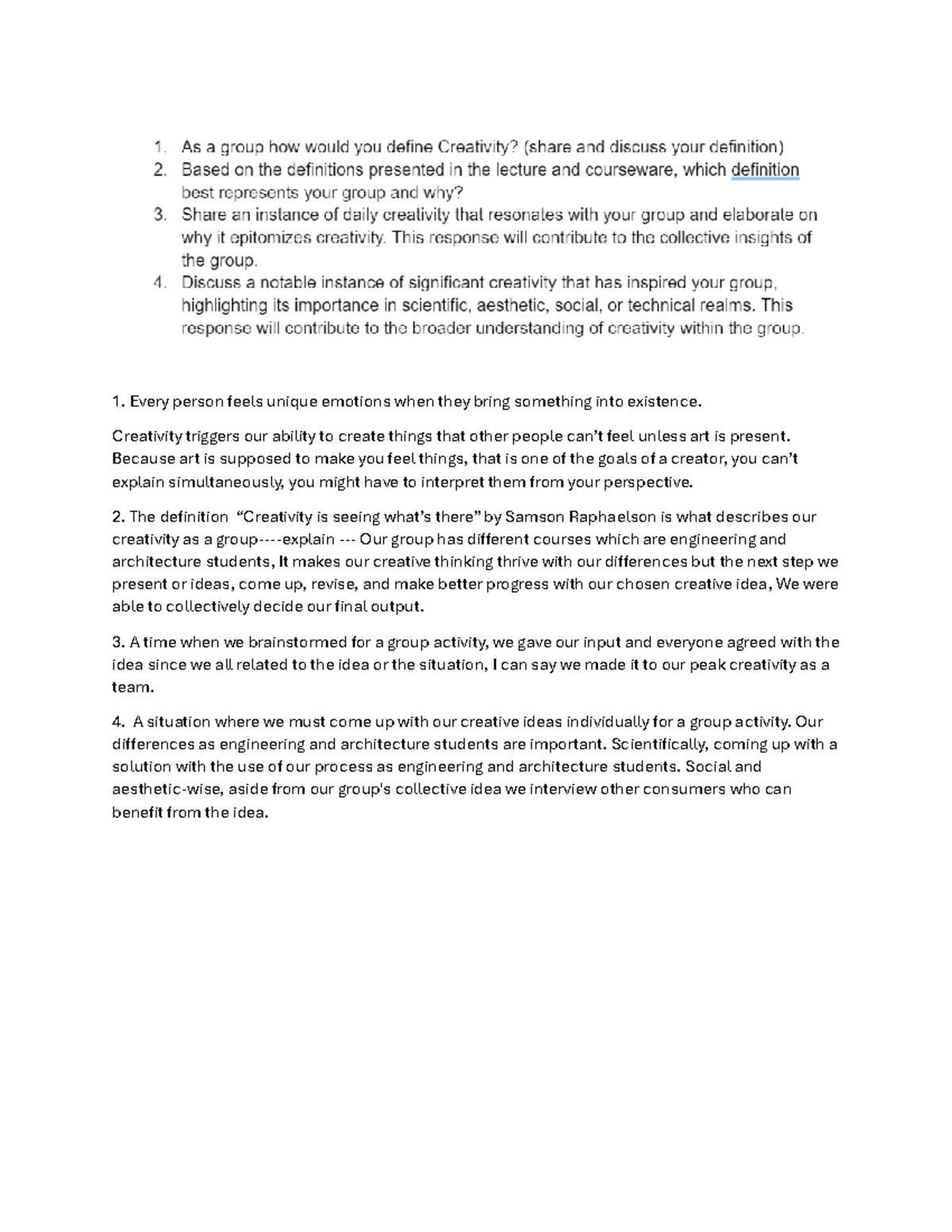 1. As a group how would you define Creativity? (share and discuss your definition)
2. Based on the definitions presented in the lecture and courseware, which definition best represents your group and why?
3. Share an instance of daily creativity that resonates with your group and elaborate on why it epitomizes creativity. This response will contribute to the collective insights of the group.
4. Discuss a notable instance of significant creativity that has inspired your group, highlighting its importance in scientific, aesthetic, social, or technical realms. This response will contribute to the broader understanding of creativity within the group.

1. Every person feels unique emotions when they bring something into existence.

Creativity triggers our ability to create things that other people can't feel unless art is present. Because art is supposed to make you feel things, that is one of the goals of a creator, you can't explain simultaneously, you might have to interpret them from your perspective.

2. The definition "Creativity is seeing what's there" by Samson Raphaelson is what describes our creativity as a group----explain --- Our group has different courses which are engineering and architecture students, It makes our creative thinking thrive with our differences but the next step we present or ideas, come up, revise, and make better progress with our chosen creative idea, We were able to collectively decide our final output.

3. A time when we brainstormed for a group activity, we gave our input and everyone agreed with the idea since we all related to the idea or the situation, I can say we made it to our peak creativity as a team.

4. A situation where we must come up with our creative ideas individually for a group activity. Our differences as engineering and architecture students are important. Scientifically, coming up with a solution with the use of our process as engineering and architecture students. Social and aesthetic-wise, aside from our group's collective idea we interview other consumers who can benefit from the idea.